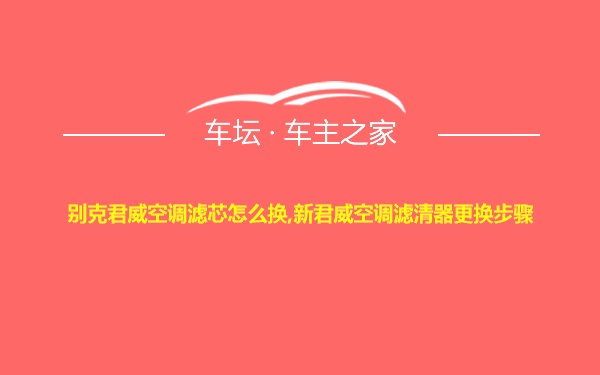 车坛 · 车主之家

别克君威空调滤芯怎么换,新君威空调滤清器更换步骤